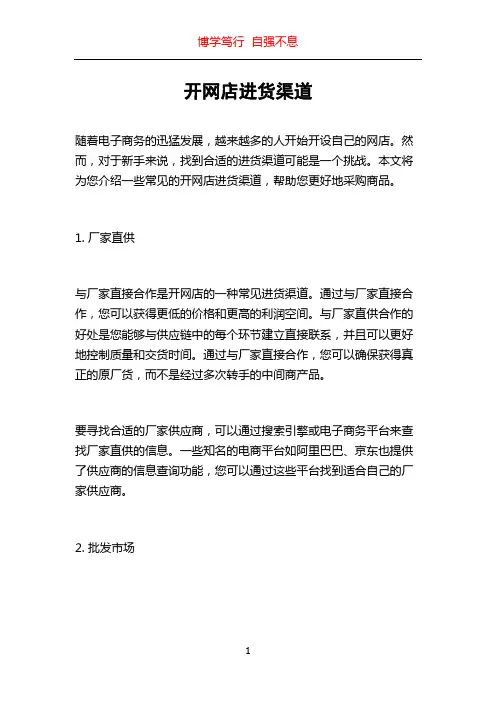 博学笃行 自强不息

开网店进货渠道

随着电子商务的迅猛发展，越来越多的人开始开设自己的网店。然而，对于新手来说，找到合适的进货渠道可能是一个挑战。本文将为您介绍一些常见的开网店进货渠道，帮助您更好地采购商品。

1. 厂家直供

与厂家直接合作是开网店的一种常见进货渠道。通过与厂家直接合作，您可以获得更低的价格和更高的利润空间。与厂家直供合作的好处是您能够与供应链中的每个环节建立直接联系，并且可以更好地控制质量和交货时间。通过与厂家直接合作，您可以确保获得真正的原厂货，而不是经过多次转手的中间商产品。

要寻找合适的厂家供应商，可以通过搜索引擎或电子商务平台来查找厂家直供的信息。一些知名的电商平台如阿里巴巴、京东也提供了供应商的信息查询功能，您可以通过这些平台找到适合自己的厂家供应商。

2. 批发市场

1